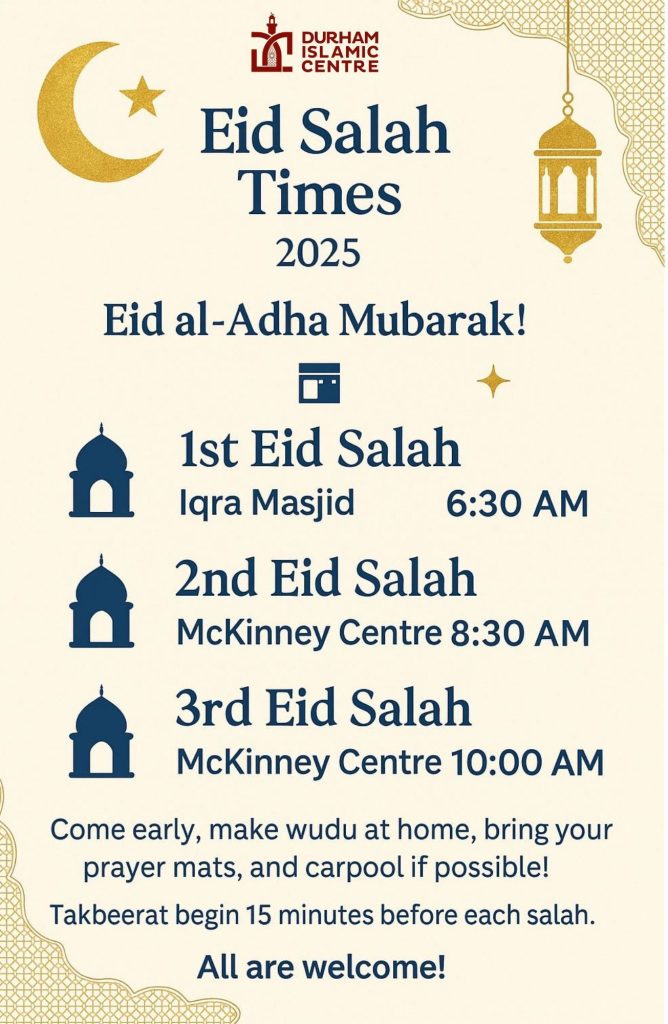 DURHAM ISLAMIC CENTRE

Eid Salah Times
2025

Eid al-Adha Mubarak!

1st Eid Salah
Iqra Masjid 6:30 AM

2nd Eid Salah
McKinney Centre 8:30 AM

3rd Eid Salah
McKinney Centre 10:00 AM

Come early, make wudu at home, bring your prayer mats, and carpool if possible!

Takbeerat begin 15 minutes before each salah.

All are welcome!